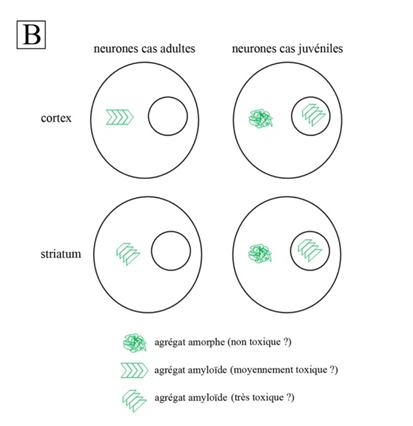 B

neurones cas adultes

neurones cas juvéniles

cortex

striatum

agrégat amorphe (non toxique ?)

agrégat amyloïde (moyennement toxique ?)

agrégat amyloïde (très toxique ?)